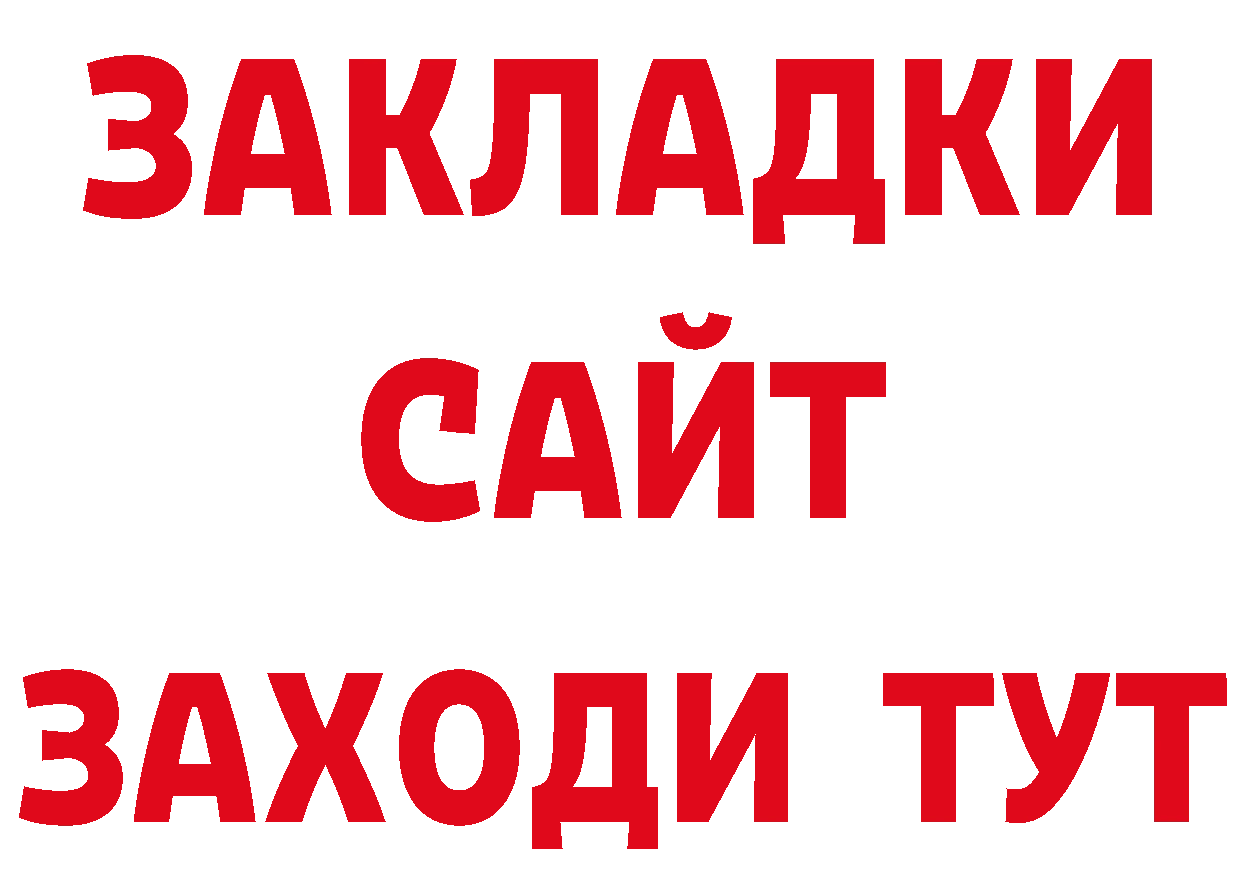 ЗАКЛАДКИ
САЙТ
ЗАХОДИ ТУТ